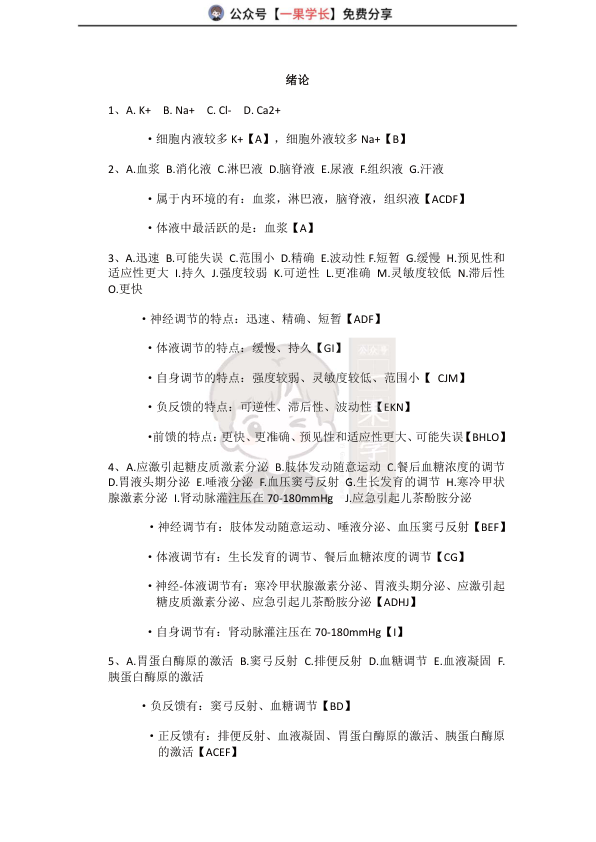 公众号【一果学长】免费分享

绪论

1、A. K+ B. Na+ C. Cl- D. Ca2+

• 细胞内液较多 K+【A】，细胞外液较多 Na+【B】

2、A.血浆 B.消化液 C.淋巴液 D.脑脊液 E.尿液 F.组织液 G.汗液

• 属于内环境的有：血浆，淋巴液，脑脊液，组织液【ACDF】

• 体液中最活跃的是：血浆【A】

3、A.迅速 B.可能失误 C.范围小 D.精确 E.波动性 F.短暂 G.缓慢 H.预见性和适应性更大 I.持久 J.强度较弱 K.可逆性 L.更准确 M.灵敏度较低 N.滞后性 O.更快

• 神经调节的特点：迅速、精确、短暂【ADF】

• 体液调节的特点：缓慢、持久【GI】

• 自身调节的特点：强度较弱、灵敏度较低、范围小【 CJM】

• 负反馈的特点：可逆性、滞后性、波动性【EKN】

•前馈的特点：更快、更准确、预见性和适应性更大、可能失误【BHLO】

4、A.应激引起糖皮质激素分泌 B.肢体发动随意运动 C.餐后血糖浓度的调节 D.胃液头期分泌 E.唾液分泌 F.血压窦弓反射 G.生长发育的调节 H.寒冷甲状腺激素分泌 I.肾动脉灌注压在 70-180mmHg J.应急引起儿茶酚胺分泌

• 神经调节有：肢体发动随意运动、唾液分泌、血压窦弓反射【BEF】

• 体液调节有：生长发育的调节、餐后血糖浓度的调节【CG】

• 神经-体液调节有：寒冷甲状腺激素分泌、胃液头期分泌、应激引起糖皮质激素分泌、应急引起儿茶酚胺分泌【ADHJ】

• 自身调节有：肾动脉灌注压在 70-180mmHg【I】

5、A.胃蛋白酶原的激活 B.窦弓反射 C.排便反射 D.血糖调节 E.血液凝固 F.胰蛋白酶原的激活

• 负反馈有：窦弓反射、血糖调节【BD】

• 正反馈有：排便反射、血液凝固、胃蛋白酶原的激活、胰蛋白酶原的激活【ACEF】